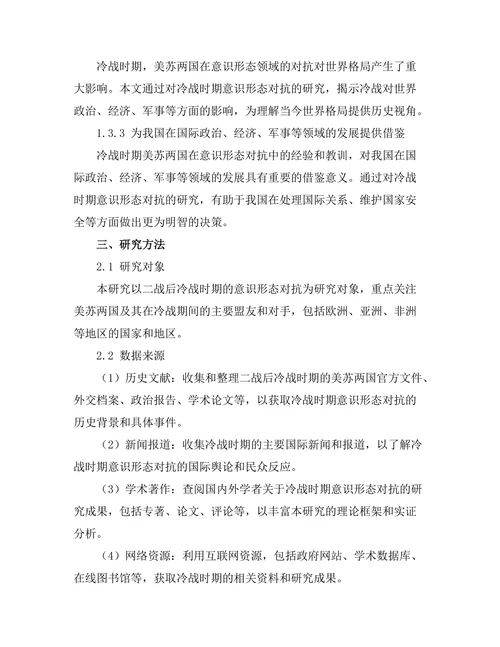 冷战时期，美苏两国在意识形态领域的对抗对世界格局产生了重大影响。本文通过对冷战时期意识形态对抗的研究，揭示冷战对世界政治、经济、军事等方面的影响，为理解当今世界格局提供历史视角。

1.3.3 为我国在国际政治、经济、军事等领域的发展提供借鉴

冷战时期美苏两国在意识形态对抗中的经验和教训，对我国在国际政治、经济、军事等领域的发展具有重要的借鉴意义。通过对冷战时期意识形态对抗的研究，有助于我国在处理国际关系、维护国家安全等方面做出更为明智的决策。

三、研究方法

2.1 研究对象

本研究以二战后冷战时期的意识形态对抗为研究对象，重点关注美苏两国及其在冷战期间的主要盟友和对手，包括欧洲、亚洲、非洲等地区的国家和地区。

2.2 数据来源

（1）历史文献：收集和整理二战后冷战时期的美苏两国官方文件、外交档案、政治报告、学术论文等，以获取冷战时期意识形态对抗的历史背景和具体事件。

（2）新闻报道：收集冷战时期的主要国际新闻和报道，以了解冷战时期意识形态对抗的国际舆论和民众反应。

（3）学术著作：查阅国内外学者关于冷战时期意识形态对抗的研究成果，包括专著、论文、评论等，以丰富本研究的理论框架和实证分析。

（4）网络资源：利用互联网资源，包括政府网站、学术数据库、在线图书馆等，获取冷战时期的相关资料和研究成果。